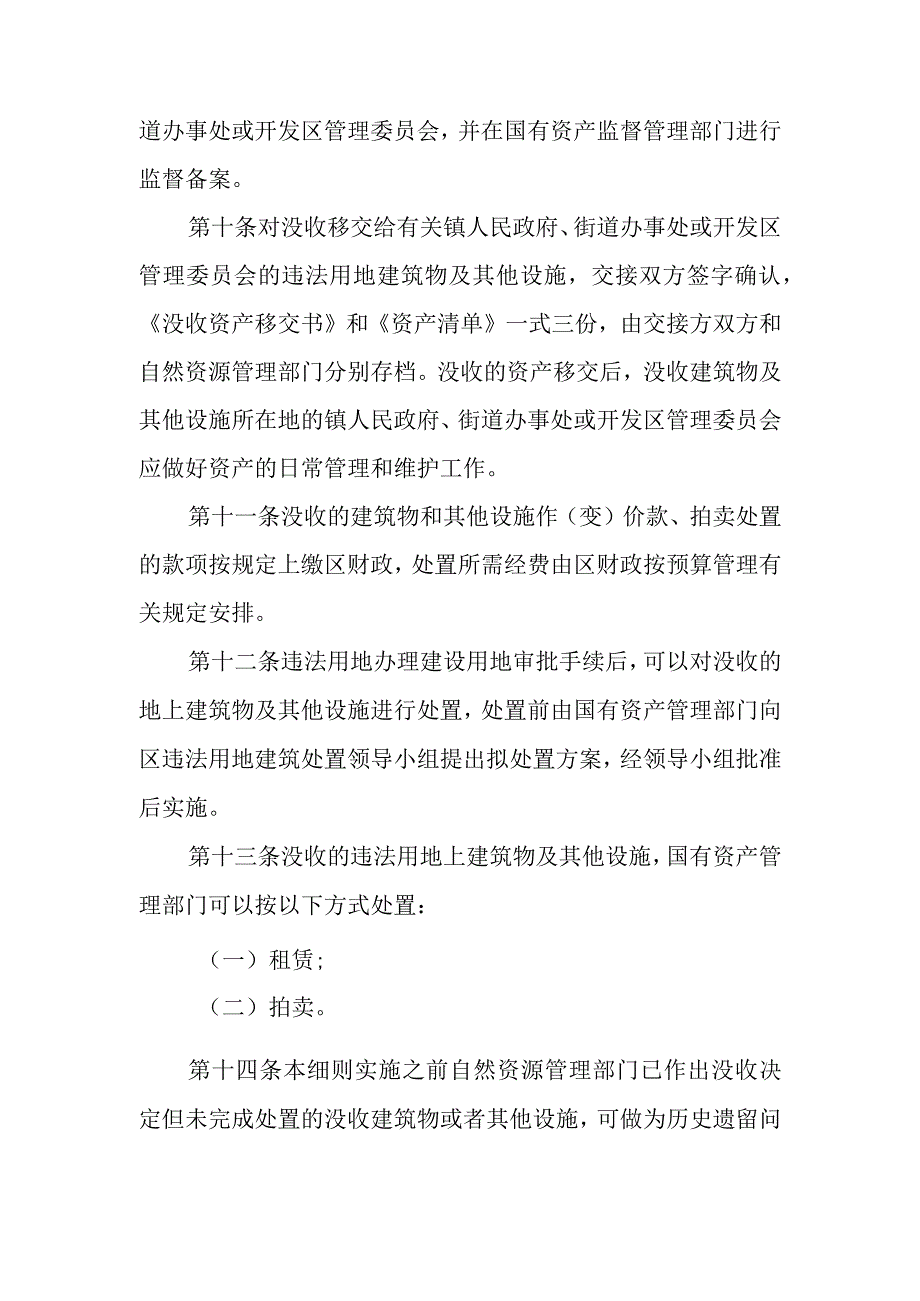 道办事处或开发区管理委员会，并在国有资产监督管理部门进行监督备案。

第十条对没收移交给有关镇人民政府、街道办事处或开发区管理委员会的违法用地建筑物及其他设施，交接双方签字确认，《没收资产移交书》和《资产清单》一式三份，由交接方双方和自然资源管理部门分别存档。没收的资产移交后，没收建筑物及其他设施所在地的镇人民政府、街道办事处或开发区管理委员会应做好资产的日常管理和维护工作。

第十一条没收的建筑物和其他设施作（变）价款、拍卖处置的款项按规定上缴区财政，处置所需经费由区财政按预算管理有关规定安排。

第十二条违法用地办理建设用地审批手续后，可以对没收的地上建筑物及其他设施进行处置，处置前由国有资产管理部门向区违法用地建筑处置领导小组提出拟处置方案，经领导小组批准后实施。

第十三条没收的违法用地上建筑物及其他设施，国有资产管理部门可以按以下方式处置：

（一）租赁；

（二）拍卖。

第十四条本细则实施之前自然资源管理部门已作出没收决定但未完成处置的没收建筑物或者其他设施，可做为历史遗留问